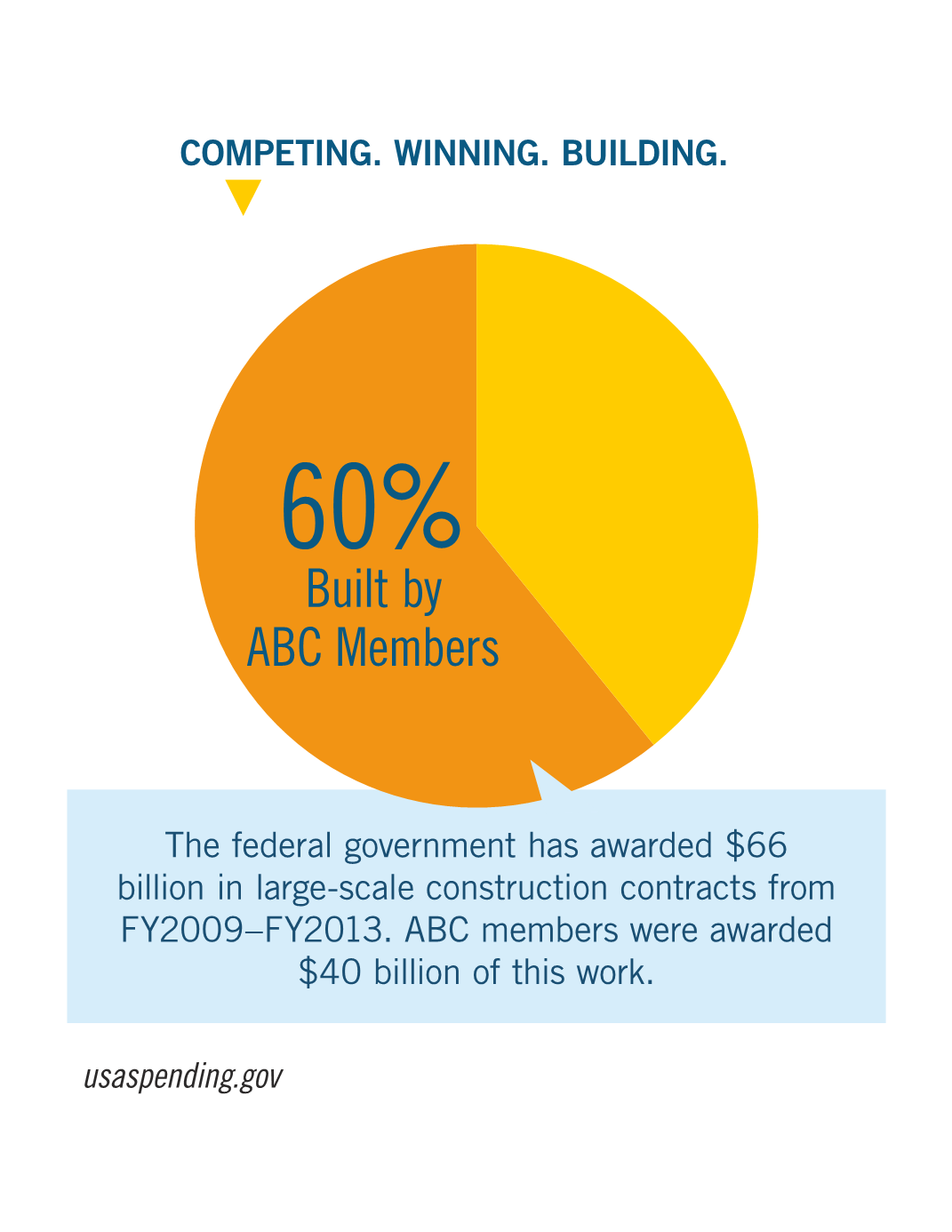 COMPETING. WINNING. BUILDING.

60%
Built by
ABC Members

The federal government has awarded \$66 billion in large-scale construction contracts from FY2009–FY2013. ABC members were awarded \$40 billion of this work.

usaspending.gov